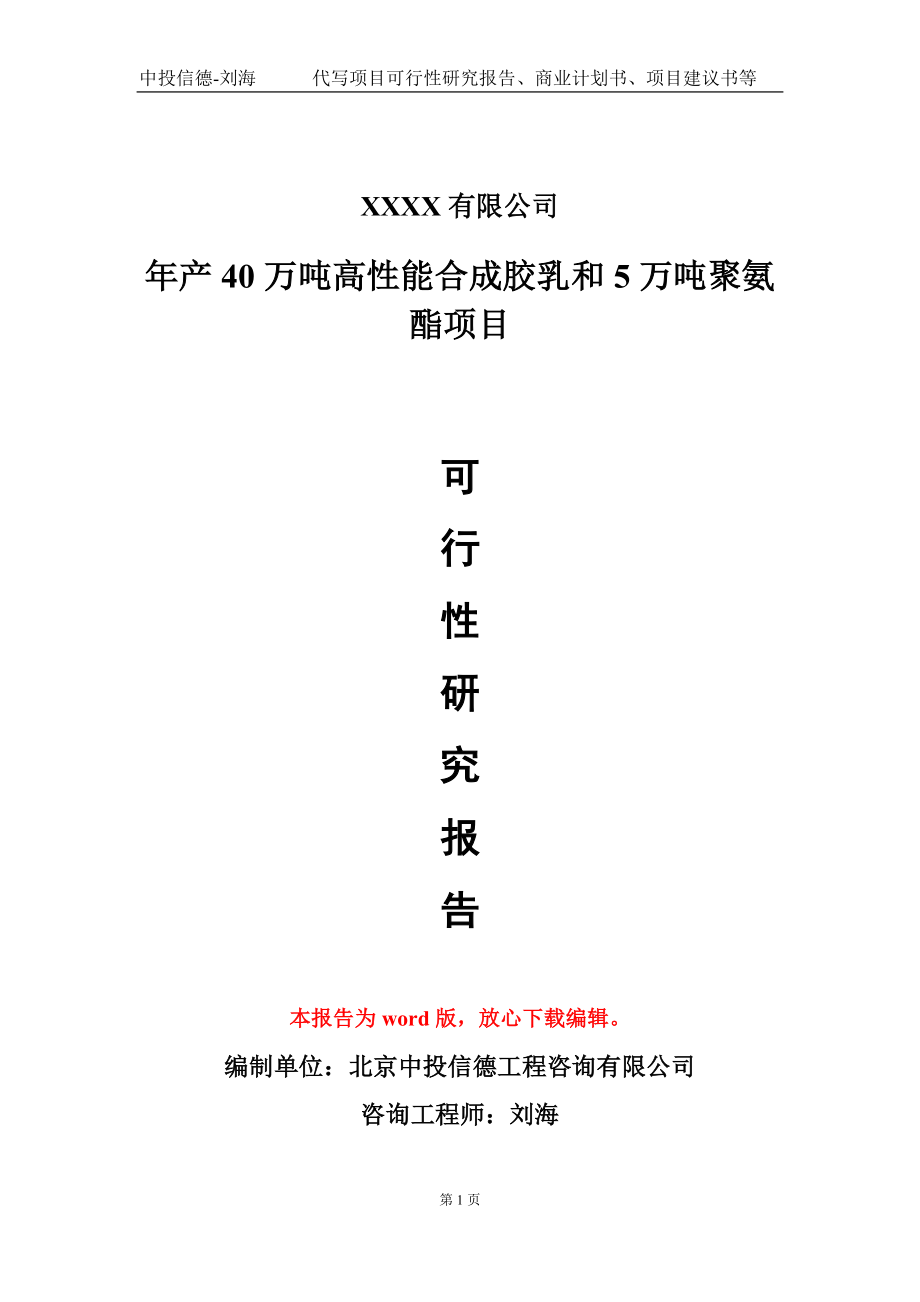 中投信德-刘海　　代写项目可行性研究报告、商业计划书、项目建议书等

XXXX 有限公司

年产 40 万吨高性能合成胶乳和 5 万吨聚氨酯项目

可
行
性
研
究
报
告

本报告为 word 版，放心下载编辑。

编制单位：北京中投信德工程咨询有限公司

咨询工程师：刘海

第 1 页